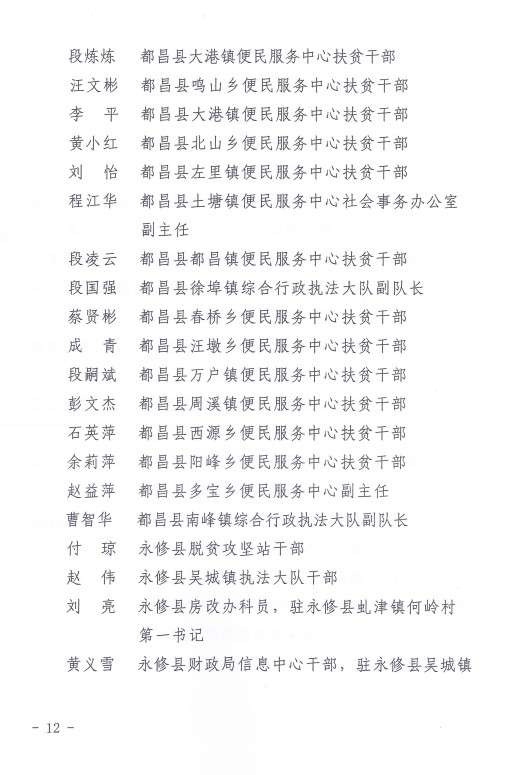 段炼炼　都昌县大港镇便民服务中心扶贫干部
汪文彬　都昌县鸣山乡便民服务中心扶贫干部
李　平　都昌县大港镇便民服务中心扶贫干部
黄小红　都昌县北山乡便民服务中心扶贫干部
刘　怡　都昌县左里镇便民服务中心扶贫干部
程江华　都昌县土塘镇便民服务中心社会事务办公室副主任
段凌云　都昌县都昌镇便民服务中心扶贫干部
段国强　都昌县徐埠镇综合行政执法大队副队长
蔡贤彬　都昌县春桥乡便民服务中心扶贫干部
成　青　都昌县汪墩乡便民服务中心扶贫干部
段嗣斌　都昌县万户镇便民服务中心扶贫干部
彭文杰　都昌县周溪镇便民服务中心扶贫干部
石英萍　都昌县西源乡便民服务中心扶贫干部
余莉萍　都昌县阳峰乡便民服务中心扶贫干部
赵益萍　都昌县多宝乡便民服务中心副主任
曹智华　都昌县南峰镇综合行政执法大队副队长
付　琼　永修县脱贫攻坚站干部
赵　伟　永修县吴城镇执法大队干部
刘　亮　永修县房改办科员，驻永修县虬津镇何岭村第一书记
黄义雪　永修县财政局信息中心干部，驻永修县吴城镇

- 12 -